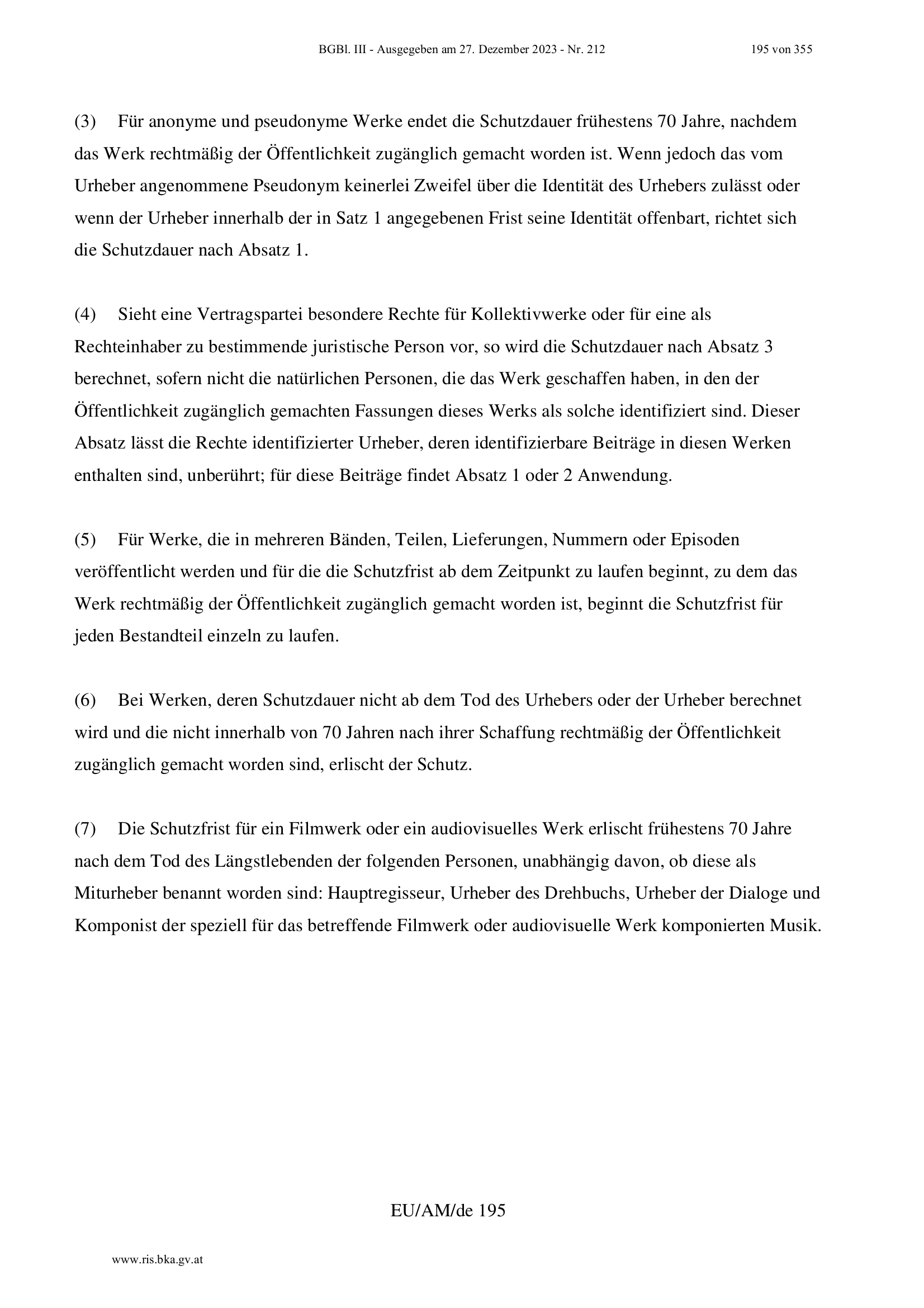 BGBl. III - Ausgegeben am 27. Dezember 2023 - Nr. 212 195 von 355

(3) Für anonyme und pseudonyme Werke endet die Schutzdauer frühestens 70 Jahre, nachdem das Werk rechtmäßig der Öffentlichkeit zugänglich gemacht worden ist. Wenn jedoch das vom Urheber angenommene Pseudonym keinerlei Zweifel über die Identität des Urhebers zulässt oder wenn der Urheber innerhalb der in Satz 1 angegebenen Frist seine Identität offenbart, richtet sich die Schutzdauer nach Absatz 1.

(4) Sieht eine Vertragspartei besondere Rechte für Kollektivwerke oder für eine als Rechteinhaber zu bestimmende juristische Person vor, so wird die Schutzdauer nach Absatz 3 berechnet, sofern nicht die natürlichen Personen, die das Werk geschaffen haben, in den der Öffentlichkeit zugänglich gemachten Fassungen dieses Werks als solche identifiziert sind. Dieser Absatz lässt die Rechte identifizierter Urheber, deren identifizierbare Beiträge in diesen Werken enthalten sind, unberührt; für diese Beiträge findet Absatz 1 oder 2 Anwendung.

(5) Für Werke, die in mehreren Bänden, Teilen, Lieferungen, Nummern oder Episoden veröffentlicht werden und für die die Schutzfrist ab dem Zeitpunkt zu laufen beginnt, zu dem das Werk rechtmäßig der Öffentlichkeit zugänglich gemacht worden ist, beginnt die Schutzfrist für jeden Bestandteil einzeln zu laufen.

(6) Bei Werken, deren Schutzdauer nicht ab dem Tod des Urhebers oder der Urheber berechnet wird und die nicht innerhalb von 70 Jahren nach ihrer Schaffung rechtmäßig der Öffentlichkeit zugänglich gemacht worden sind, erlischt der Schutz.

(7) Die Schutzfrist für ein Filmwerk oder ein audiovisuelles Werk erlischt frühestens 70 Jahre nach dem Tod des Längstlebenden der folgenden Personen, unabhängig davon, ob diese als Miturheber benannt worden sind: Hauptregisseur, Urheber des Drehbuchs, Urheber der Dialoge und Komponist der speziell für das betreffende Filmwerk oder audiovisuelle Werk komponierten Musik.

EU/AM/de 195

www.ris.bka.gv.at